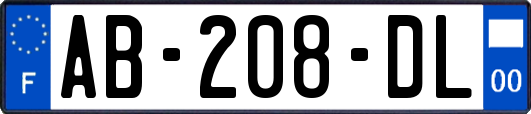 F
AB-208-DL
00